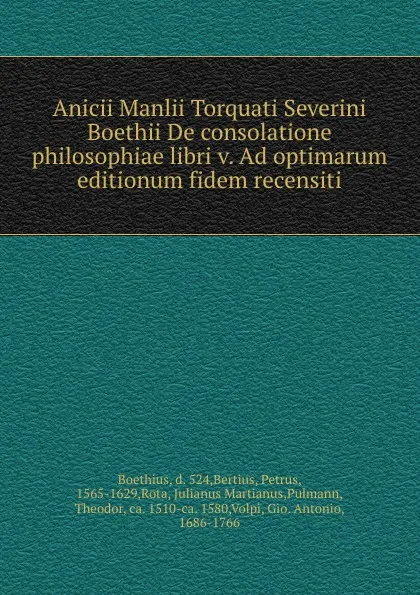 Anicii Manlii Torquati Severini Boethii De consolatione philosophiae libri v. Ad optimarum editionum fidem recensiti

Boethius, d. 524,Bertius, Petrus, 1565-1629,Rota, Julianus Martianus,Pulmann, Theodor, ca. 1510-ca. 1580,Volpi, Gio. Antonio, 1686-1766